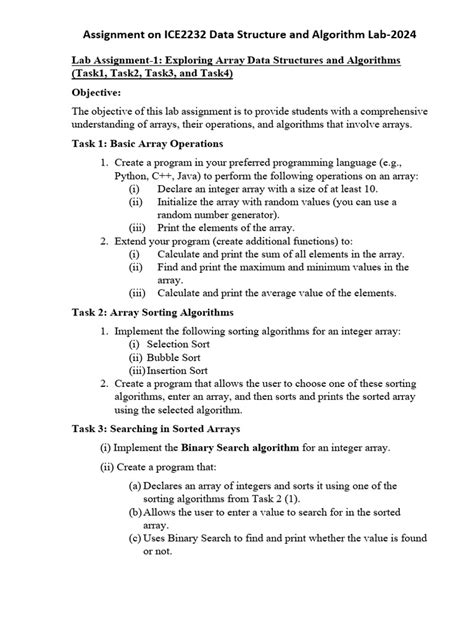 Assignment on ICE2232 Data Structure and Algorithm Lab-2024

Lab Assignment-1: Exploring Array Data Structures and Algorithms (Task1, Task2, Task3, and Task4)

Objective:

The objective of this lab assignment is to provide students with a comprehensive understanding of arrays, their operations, and algorithms that involve arrays.

Task 1: Basic Array Operations

1. Create a program in your preferred programming language (e.g., Python, C++, Java) to perform the following operations on an array:
(i) Declare an integer array with a size of at least 10.
(ii) Initialize the array with random values (you can use a random number generator).
(iii) Print the elements of the array.
2. Extend your program (create additional functions) to:
(i) Calculate and print the sum of all elements in the array.
(ii) Find and print the maximum and minimum values in the array.
(iii) Calculate and print the average value of the elements.

Task 2: Array Sorting Algorithms

1. Implement the following sorting algorithms for an integer array:
(i) Selection Sort
(ii) Bubble Sort
(iii) Insertion Sort
2. Create a program that allows the user to choose one of these sorting algorithms, enter an array, and then sorts and prints the sorted array using the selected algorithm.

Task 3: Searching in Sorted Arrays

(i) Implement the Binary Search algorithm for an integer array.

(ii) Create a program that:

(a) Declares an array of integers and sorts it using one of the sorting algorithms from Task 2 (1).
(b) Allows the user to enter a value to search for in the sorted array.
(c) Uses Binary Search to find and print whether the value is found or not.